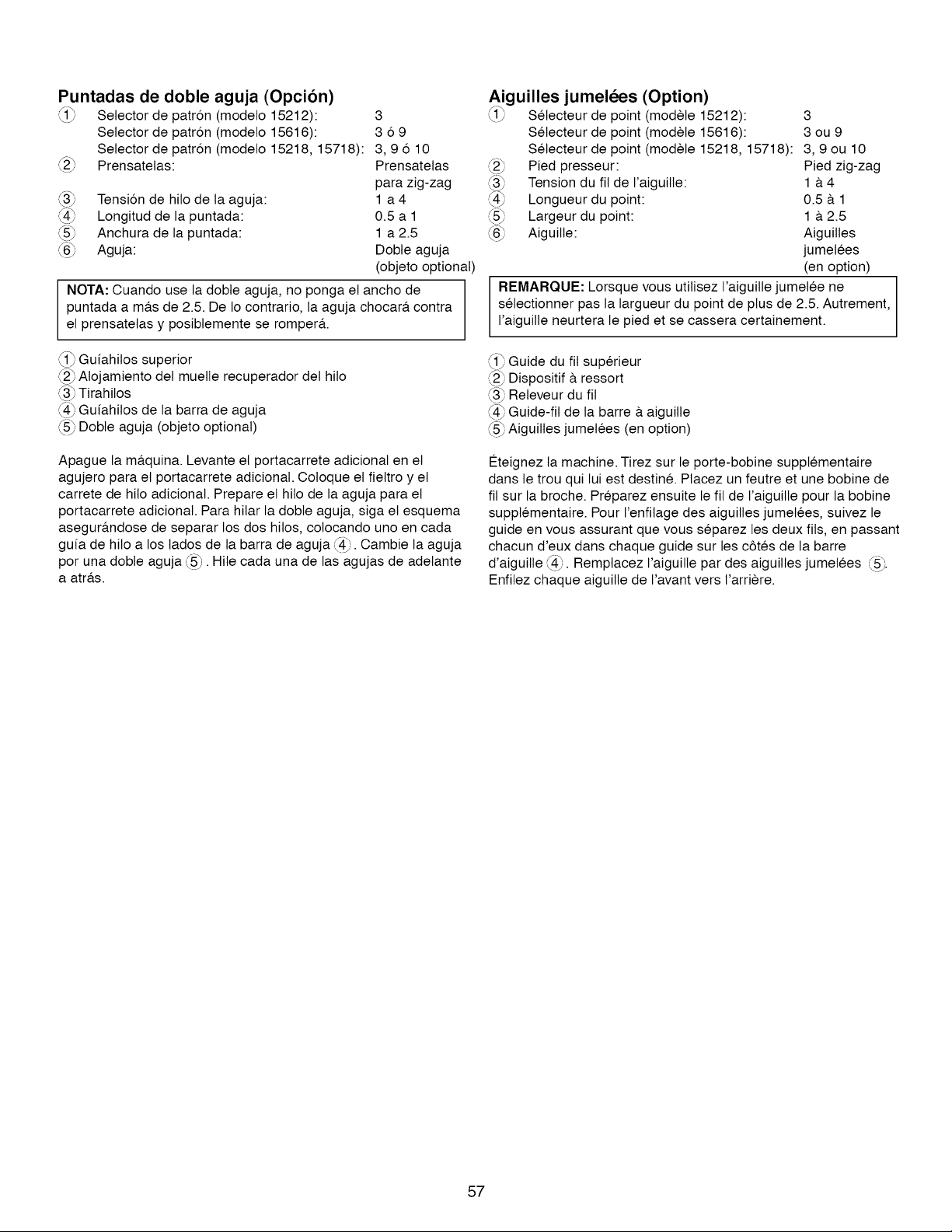 Puntadas de doble aguja (Opción)

① Selector de patrón (modelo 15212): 3
Selector de patrón (modelo 15616): 3 ó 9
Selector de patrón (modelo 15218, 15718): 3, 9 ó 10
② Prensatelas: Prensatelas para zig-zag
③ Tensión de hilo de la aguja: 1 a 4
④ Longitud de la puntada: 0.5 a 1
⑤ Anchura de la puntada: 1 a 2.5
⑥ Aguja: Doble aguja (objeto optional)

NOTA: Cuando use la doble aguja, no ponga el ancho de puntada a más de 2.5. De lo contrario, la aguja chocará contra el prensatelas y posiblemente se romperá.

① Guíahilos superior
② Alojamiento del muelle recuperador del hilo
③ Tirahilos
④ Guíahilos de la barra de aguja
⑤ Doble aguja (objeto optional)

Apague la máquina. Levante el portacarrete adicional en el agujero para el portacarrete adicional. Coloque el fieltro y el carrete de hilo adicional. Prepare el hilo de la aguja para el portacarrete adicional. Para hilar la doble aguja, siga el esquema asegurándose de separar los dos hilos, colocando uno en cada guía de hilo a los lados de la barra de aguja ④. Cambie la aguja por una doble aguja ⑤. Hile cada una de las agujas de adelante a atrás.

Aiguilles jumelées (Option)

① Sélecteur de point (modèle 15212): 3
Sélecteur de point (modèle 15616): 3 ou 9
Sélecteur de point (modèle 15218, 15718): 3, 9 ou 10
② Pied presseur: Pied zig-zag
③ Tension du fil de l'aiguille: 1 à 4
④ Longueur du point: 0.5 à 1
⑤ Largeur du point: 1 à 2.5
⑥ Aiguille: Aiguilles jumelées (en option)

REMARQUE: Lorsque vous utilisez l'aiguille jumelée ne sélectionner pas la largueur du point de plus de 2.5. Autrement, l'aiguille neurtera le pied et se cassera certainement.

① Guide du fil supérieur
② Dispositif à ressort
③ Releveur du fil
④ Guide-fil de la barre à aiguille
⑤ Aiguilles jumelées (en option)

Éteignez la machine. Tirez sur le porte-bobine supplémentaire dans le trou qui lui est destiné. Placez un feutre et une bobine de fil sur la broche. Préparez ensuite le fil de l'aiguille pour la bobine supplémentaire. Pour l'enfilage des aiguilles jumelées, suivez le guide en vous assurant que vous séparez les deux fils, en passant chacun d'eux dans chaque guide sur les côtés de la barre d'aiguille ④. Remplacez l'aiguille par des aiguilles jumelées ⑤. Enfilez chaque aiguille de l'avant vers l'arrière.

57